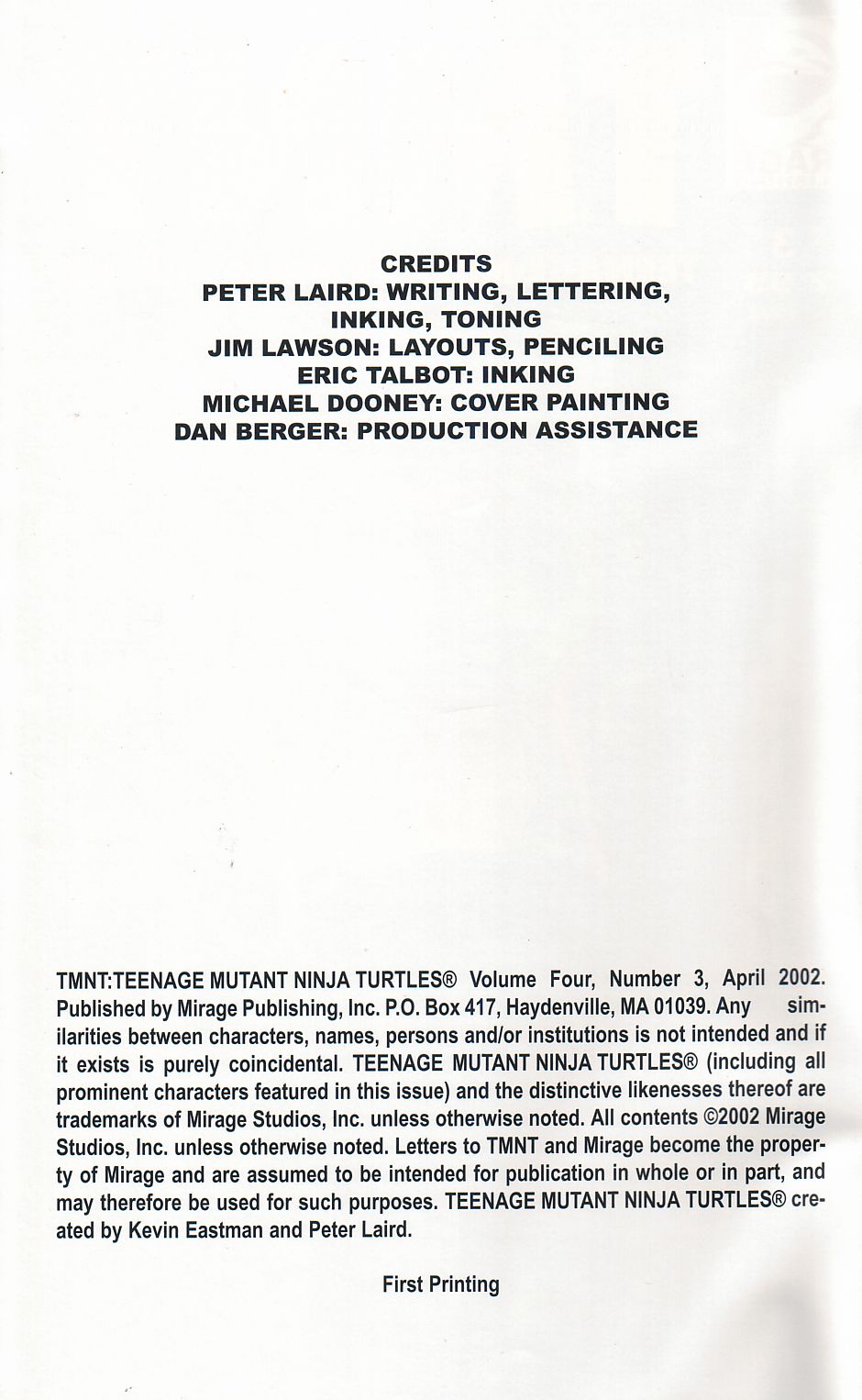 CREDITS
PETER LAIRD: WRITING, LETTERING, INKING, TONING
JIM LAWSON: LAYOUTS, PENCILING
ERIC TALBOT: INKING
MICHAEL DOONEY: COVER PAINTING
DAN BERGER: PRODUCTION ASSISTANCE

TMNT:TEENAGE MUTANT NINJA TURTLES® Volume Four, Number 3, April 2002. Published by Mirage Publishing, Inc. P.O. Box 417, Haydenville, MA 01039. Any similarities between characters, names, persons and/or institutions is not intended and if it exists is purely coincidental. TEENAGE MUTANT NINJA TURTLES® (including all prominent characters featured in this issue) and the distinctive likenesses thereof are trademarks of Mirage Studios, Inc. unless otherwise noted. All contents ©2002 Mirage Studios, Inc. unless otherwise noted. Letters to TMNT and Mirage become the property of Mirage and are assumed to be intended for publication in whole or in part, and may therefore be used for such purposes. TEENAGE MUTANT NINJA TURTLES® created by Kevin Eastman and Peter Laird.

First Printing